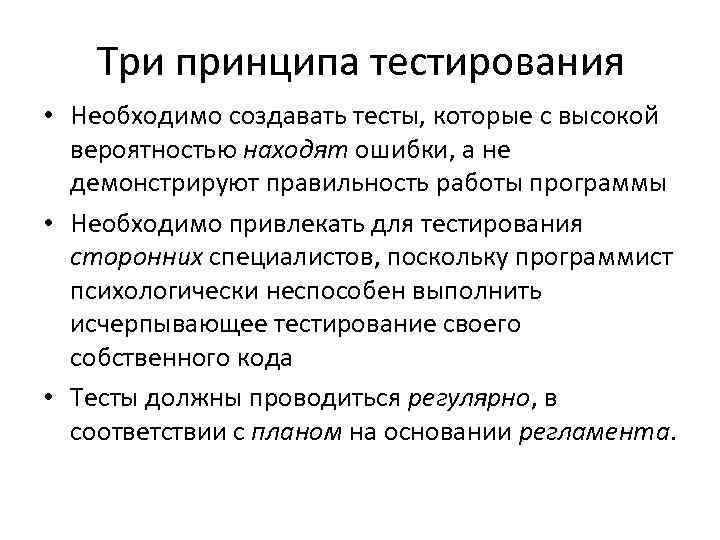 Три принципа тестирования

• Необходимо создавать тесты, которые с высокой вероятностью находят ошибки, а не демонстрируют правильность работы программы

• Необходимо привлекать для тестирования сторонних специалистов, поскольку программист психологически неспособен выполнить исчерпывающее тестирование своего собственного кода

• Тесты должны проводиться регулярно, в соответствии с планом на основании регламента.